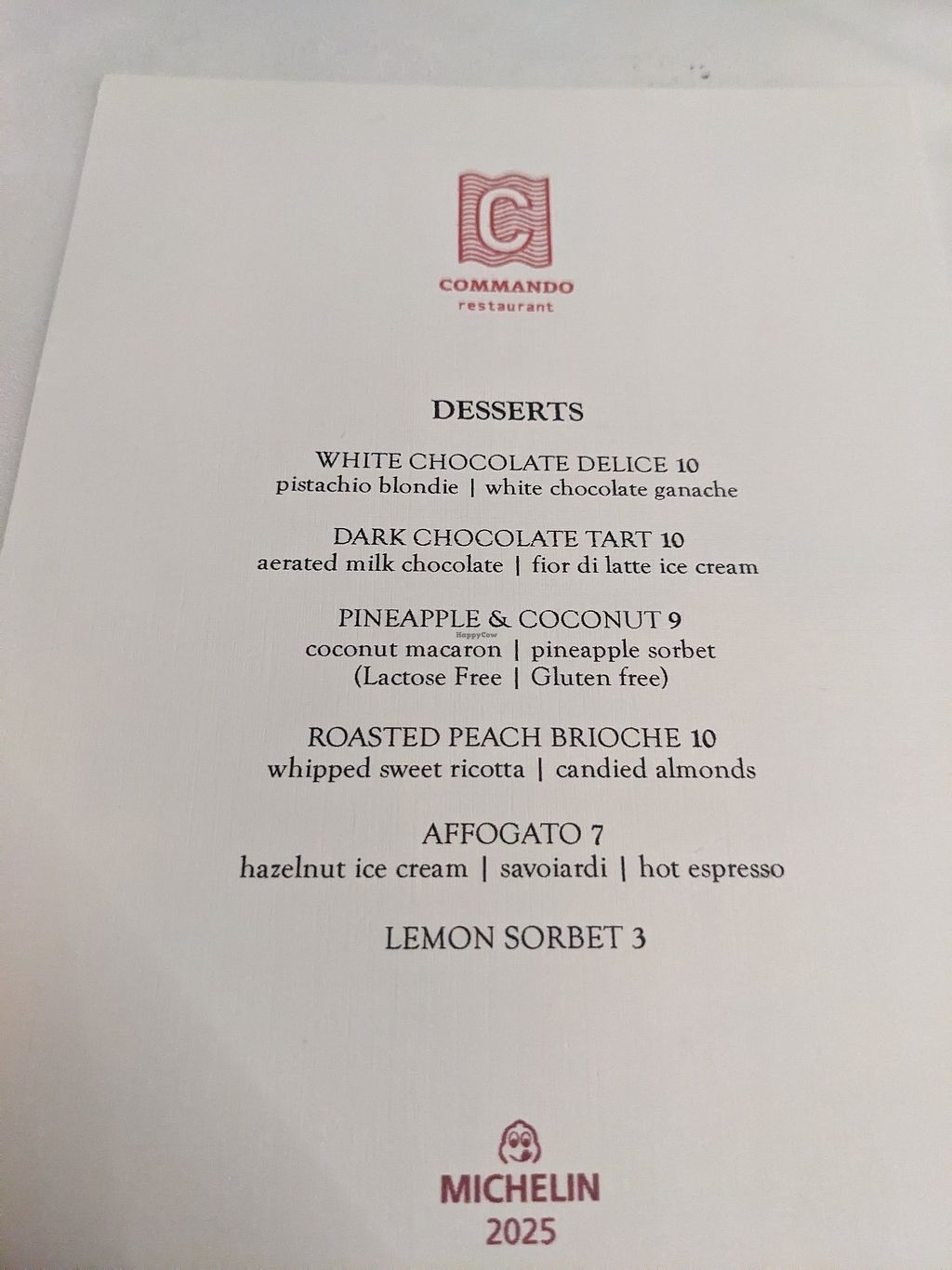 C
COMMANDO
restaurant

DESSERTS

WHITE CHOCOLATE DELICE 10
pistachio blondie | white chocolate ganache

DARK CHOCOLATE TART 10
aerated milk chocolate | fior di latte ice cream

PINEAPPLE & COCONUT 9
coconut macaron | pineapple sorbet
(Lactose Free | Gluten free)

ROASTED PEACH BRIOCHE 10
whipped sweet ricotta | candied almonds

AFFOGATO 7
hazelnut ice cream | savoiardi | hot espresso

LEMON SORBET 3

MICHELIN
2025

HappyCow